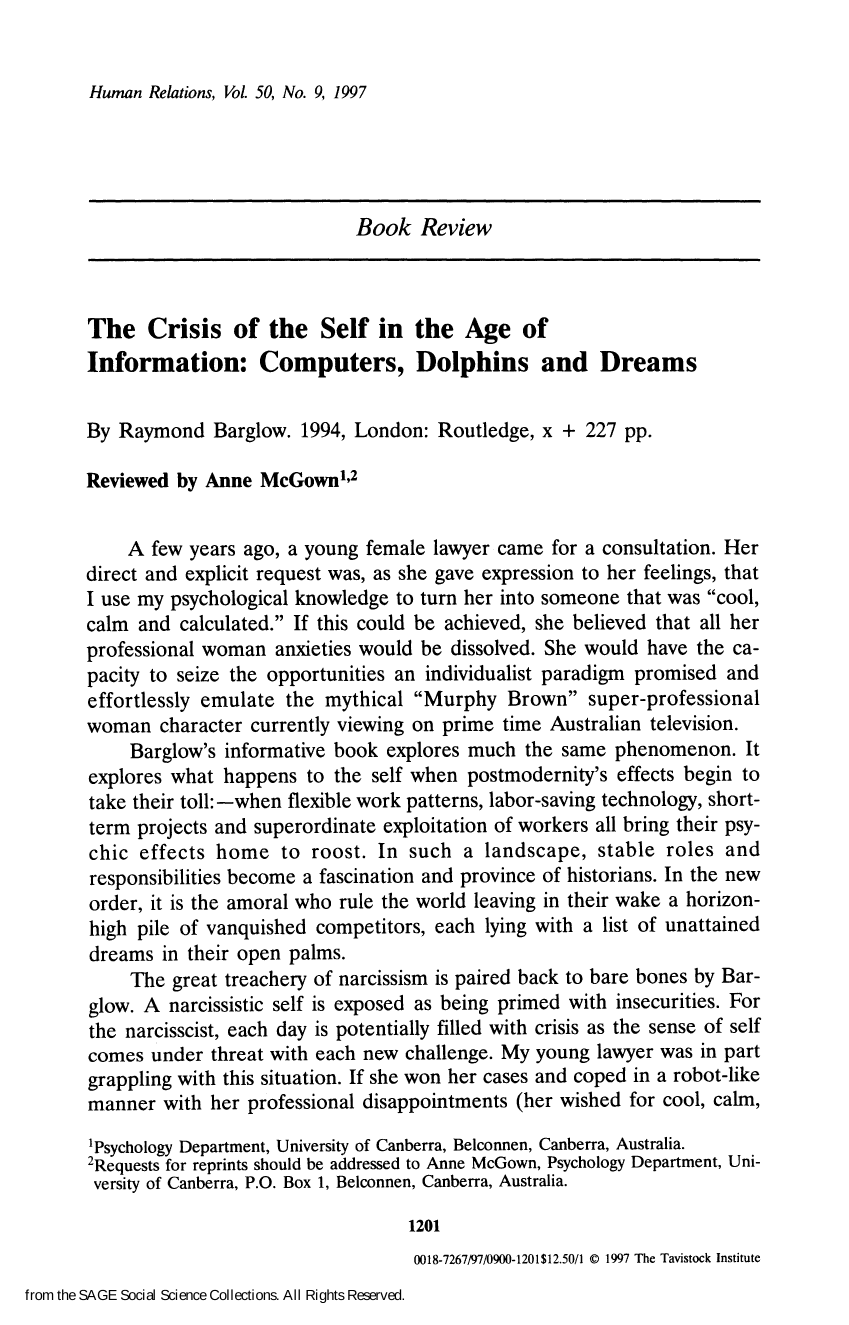 Human Relations, Vol. 50, No. 9, 1997

Book Review

The Crisis of the Self in the Age of Information: Computers, Dolphins and Dreams

By Raymond Barglow. 1994, London: Routledge, x + 227 pp.

Reviewed by Anne McGown$^{1,2}$

A few years ago, a young female lawyer came for a consultation. Her direct and explicit request was, as she gave expression to her feelings, that I use my psychological knowledge to turn her into someone that was "cool, calm and calculated." If this could be achieved, she believed that all her professional woman anxieties would be dissolved. She would have the capacity to seize the opportunities an individualist paradigm promised and effortlessly emulate the mythical "Murphy Brown" super-professional woman character currently viewing on prime time Australian television.

Barglow's informative book explores much the same phenomenon. It explores what happens to the self when postmodernity's effects begin to take their toll:—when flexible work patterns, labor-saving technology, short-term projects and superordinate exploitation of workers all bring their psychic effects home to roost. In such a landscape, stable roles and responsibilities become a fascination and province of historians. In the new order, it is the amoral who rule the world leaving in their wake a horizon-high pile of vanquished competitors, each lying with a list of unattained dreams in their open palms.

The great treachery of narcissism is paired back to bare bones by Barglow. A narcissistic self is exposed as being primed with insecurities. For the narcisscist, each day is potentially filled with crisis as the sense of self comes under threat with each new challenge. My young lawyer was in part grappling with this situation. If she won her cases and coped in a robot-like manner with her professional disappointments (her wished for cool, calm,

$^1$Psychology Department, University of Canberra, Belconnen, Canberra, Australia.
$^2$Requests for reprints should be addressed to Anne McGown, Psychology Department, University of Canberra, P.O. Box 1, Belconnen, Canberra, Australia.

1201

0018-7267/97/0900-1201$12.50/1 © 1997 The Tavistock Institute

from the SAGE Social Science Collections. All Rights Reserved.